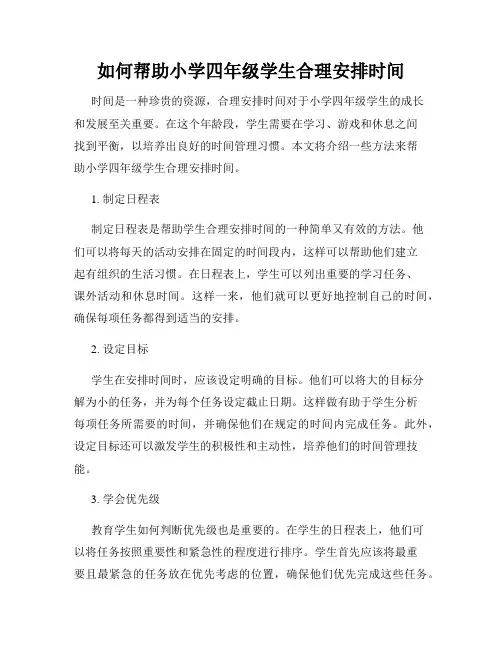 如何帮助小学四年级学生合理安排时间

时间是一种珍贵的资源，合理安排时间对于小学四年级学生的成长和发展至关重要。在这个年龄段，学生需要在学习、游戏和休息之间找到平衡，以培养出良好的时间管理习惯。本文将介绍一些方法来帮助小学四年级学生合理安排时间。

1. 制定日程表

制定日程表是帮助学生合理安排时间的一种简单又有效的方法。他们可以将每天的活动安排在固定的时间段内，这样可以帮助他们建立起有组织的生活习惯。在日程表上，学生可以列出重要的学习任务、课外活动和休息时间。这样一来，他们就可以更好地控制自己的时间，确保每项任务都得到适当的安排。

2. 设定目标

学生在安排时间时，应该设定明确的目标。他们可以将大的目标分解为小的任务，并为每个任务设定截止日期。这样做有助于学生分析每项任务所需要的时间，并确保他们在规定的时间内完成任务。此外，设定目标还可以激发学生的积极性和主动性，培养他们的时间管理技能。

3. 学会优先级

教育学生如何判断优先级也是重要的。在学生的日程表上，他们可以将任务按照重要性和紧急性的程度进行排序。学生首先应该将最重要且最紧急的任务放在优先考虑的位置，确保他们优先完成这些任务。